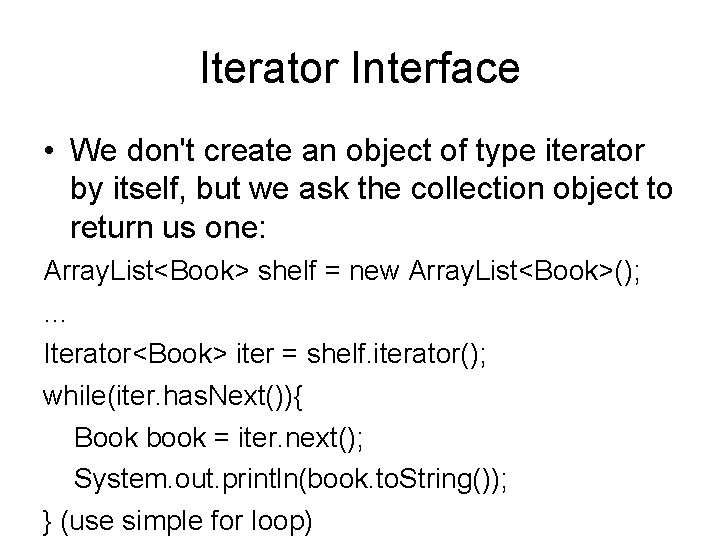 Iterator Interface

• We don't create an object of type iterator by itself, but we ask the collection object to return us one:

ArrayList<Book> shelf = new ArrayList<Book>();

...

Iterator<Book> iter = shelf.iterator();

while(iter.hasNext()){

Book book = iter.next();

System.out.println(book.toString());

} (use simple for loop)